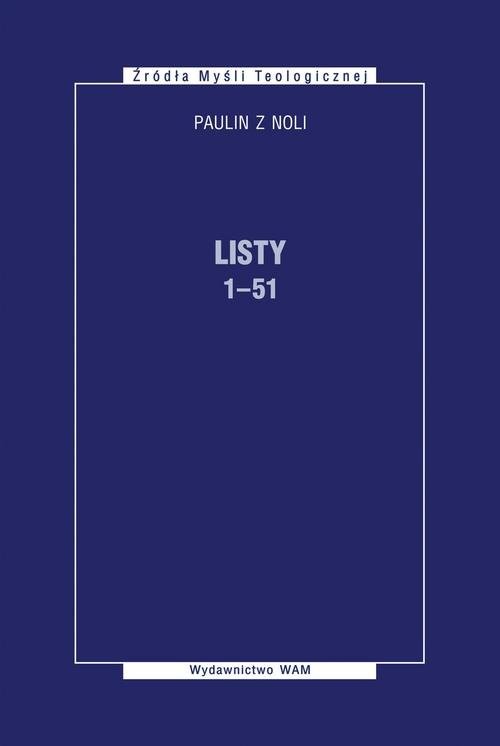 Źródła Myśli Teologicznej

PAULIN Z NOLI

LISTY
1–51

Wydawnictwo WAM